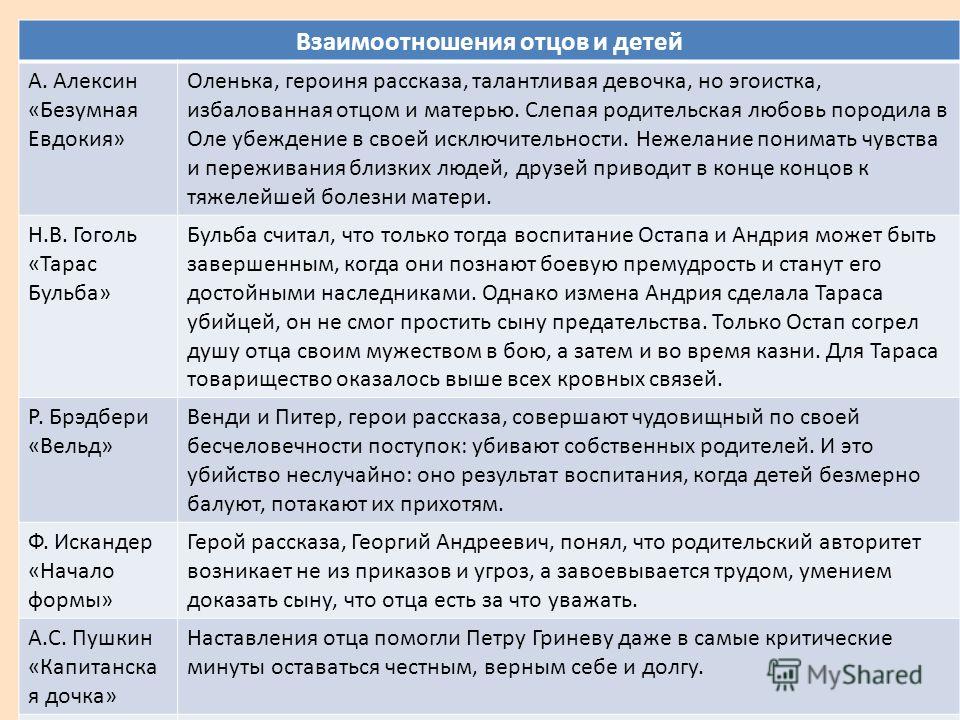 | Взаимоотношения отцов и детей | |
|---|---|
| А. Алексин «Безумная Евдокия» | Оленька, героиня рассказа, талантливая девочка, но эгоистка, избалованная отцом и матерью. Слепая родительская любовь породила в Оле убеждение в своей исключительности. Нежелание понимать чувства и переживания близких людей, друзей приводит в конце концов к тяжелейшей болезни матери. |
| Н.В. Гоголь «Тарас Бульба» | Бульба считал, что только тогда воспитание Остапа и Андрия может быть завершенным, когда они познают боевую премудрость и станут его достойными наследниками. Однако измена Андрия сделала Тараса убийцей, он не смог простить сыну предательства. Только Остап согрел душу отца своим мужеством в бою, а затем и во время казни. Для Тараса товарищество оказалось выше всех кровных связей. |
| Р. Брэдбери «Вельд» | Венди и Питер, герои рассказа, совершают чудовищный по своей бесчеловечности поступок: убивают собственных родителей. И это убийство неслучайно: оно результат воспитания, когда детей безмерно балуют, потакают их прихотям. |
| Ф. Искандер «Начало формы» | Герой рассказа, Георгий Андреевич, понял, что родительский авторитет возникает не из приказов и угроз, а завоевывается трудом, умением доказать сыну, что отца есть за что уважать. |
| А.С. Пушкин «Капитанская дочка» | Наставления отца помогли Петру Гриневу даже в самые критические минуты оставаться честным, верным себе и долгу. |

MyShared